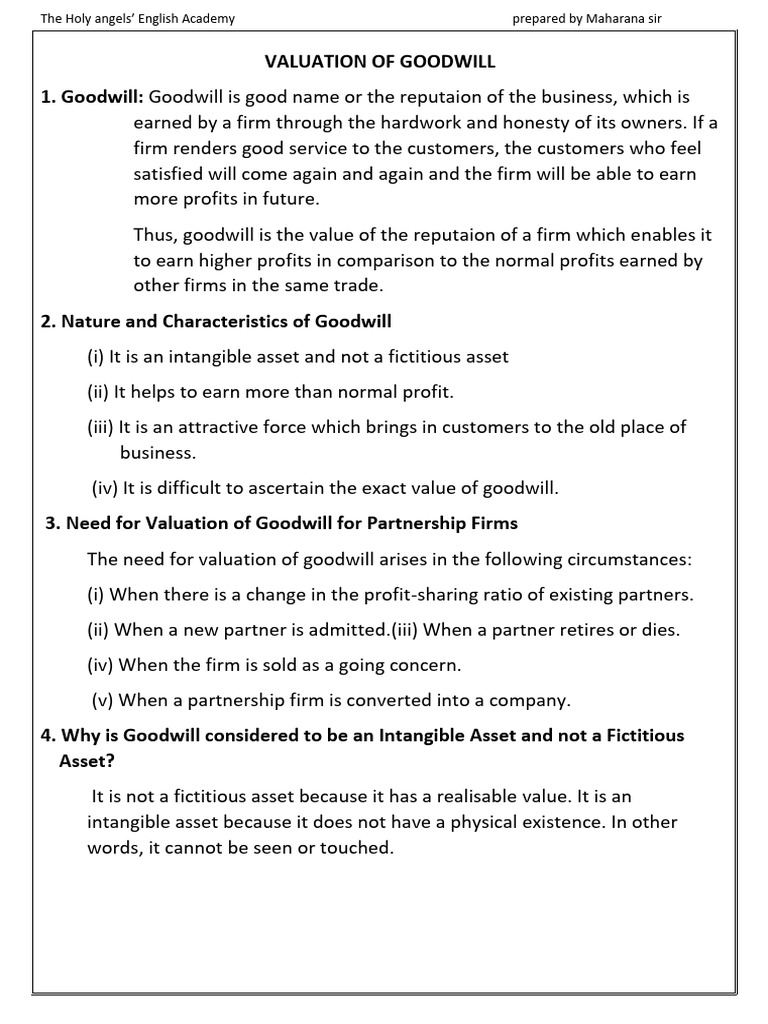 The Holy angels' English Academy prepared by Maharana sir

VALUATION OF GOODWILL

1. Goodwill: Goodwill is good name or the reputaion of the business, which is earned by a firm through the hardwork and honesty of its owners. If a firm renders good service to the customers, the customers who feel satisfied will come again and again and the firm will be able to earn more profits in future.

Thus, goodwill is the value of the reputaion of a firm which enables it to earn higher profits in comparison to the normal profits earned by other firms in the same trade.

2. Nature and Characteristics of Goodwill

(i) It is an intangible asset and not a fictitious asset

(ii) It helps to earn more than normal profit.

(iii) It is an attractive force which brings in customers to the old place of business.

(iv) It is difficult to ascertain the exact value of goodwill.

3. Need for Valuation of Goodwill for Partnership Firms

The need for valuation of goodwill arises in the following circumstances:

(i) When there is a change in the profit-sharing ratio of existing partners.

(ii) When a new partner is admitted.(iii) When a partner retires or dies.

(iv) When the firm is sold as a going concern.

(v) When a partnership firm is converted into a company.

4. Why is Goodwill considered to be an Intangible Asset and not a Fictitious Asset?

It is not a fictitious asset because it has a realisable value. It is an intangible asset because it does not have a physical existence. In other words, it cannot be seen or touched.